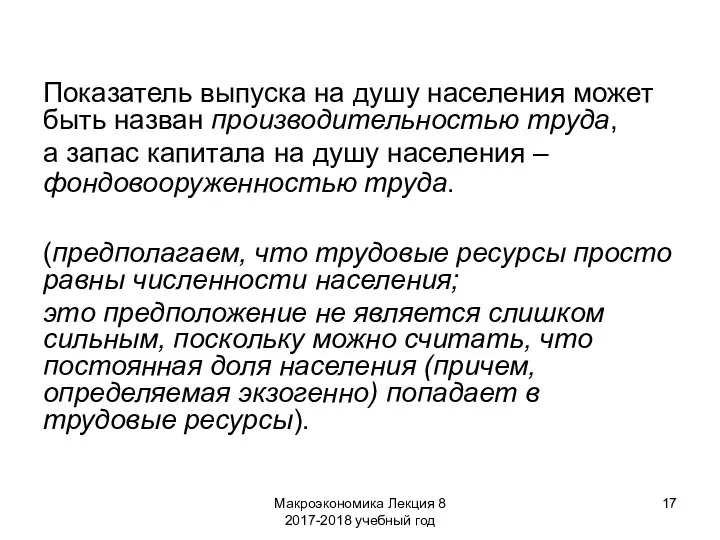 Показатель выпуска на душу населения может быть назван производительностью труда,

а запас капитала на душу населения – фондовооруженностью труда.

(предполагаем, что трудовые ресурсы просто равны численности населения;

это предположение не является слишком сильным, поскольку можно считать, что постоянная доля населения (причем, определяемая экзогенно) попадает в трудовые ресурсы).

Макроэкономика Лекция 8
2017-2018 учебный год

17